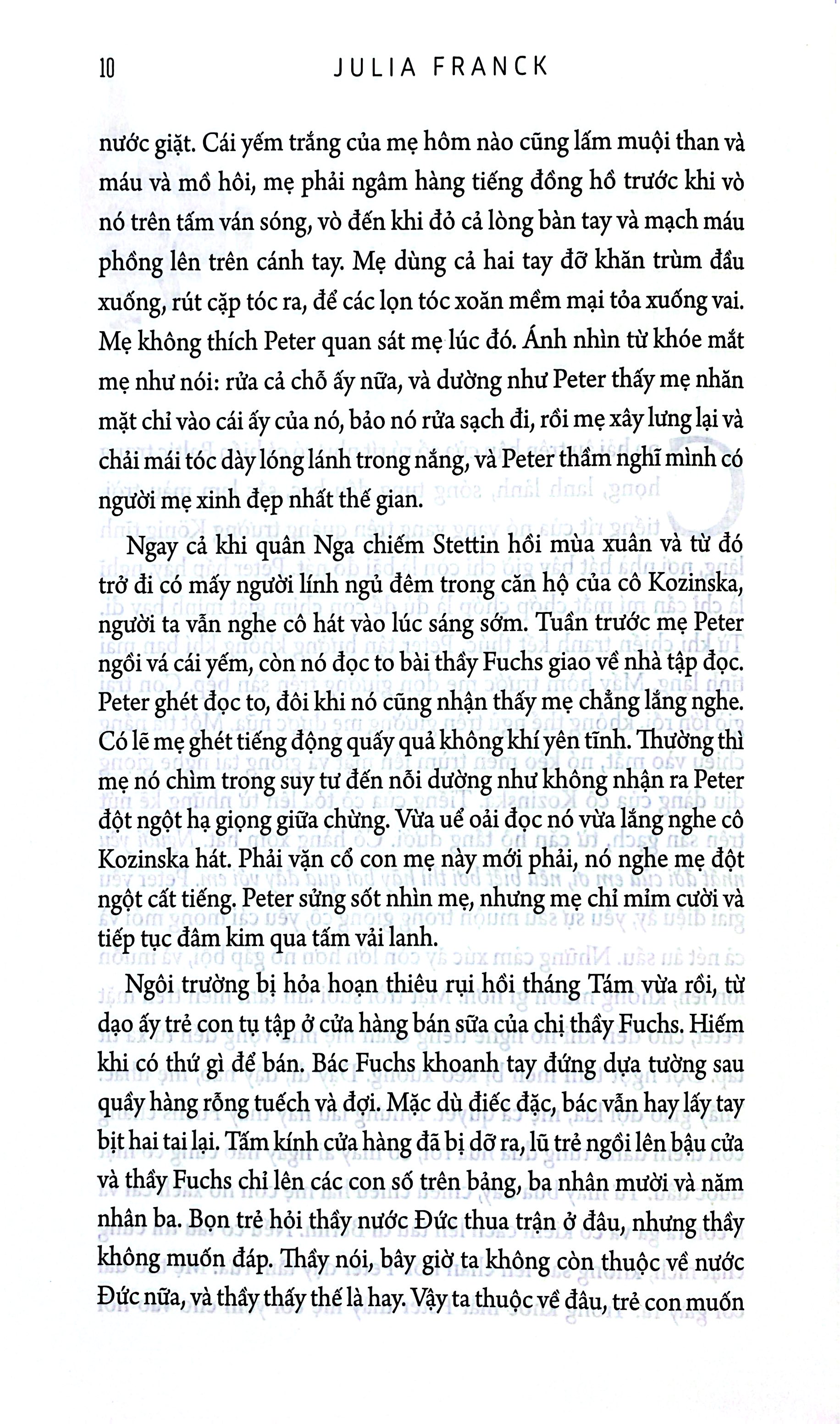 10 JULIA FRANCK

nước giặt. Cái yếm trắng của mẹ hôm nào cũng lấm muội than và máu và mồ hôi, mẹ phải ngâm hàng tiếng đồng hồ trước khi vò nó trên tấm ván sóng, vò đến khi đỏ cả lòng bàn tay và mạch máu phồng lên trên cánh tay. Mẹ dùng cả hai tay đỡ khăn trùm đầu xuống, rút cặp tóc ra, để các lọn tóc xoăn mềm mại tỏa xuống vai. Mẹ không thích Peter quan sát mẹ lúc đó. Ánh nhìn từ khóe mắt mẹ như nói: rửa cả chỗ ấy nữa, và dường như Peter thấy mẹ nhăn mặt chỉ vào cái ấy của nó, bảo nó rửa sạch đi, rồi mẹ xây lưng lại và chải mái tóc dày lóng lánh trong nắng, và Peter thầm nghĩ mình có người mẹ xinh đẹp nhất thế gian.

Ngay cả khi quân Nga chiếm Stettin hồi mùa xuân và từ đó trở đi có mấy người lính ngủ đêm trong căn hộ của cô Kozinska, người ta vẫn nghe cô hát vào lúc sáng sớm. Tuần trước mẹ Peter ngồi vá cái yếm, còn nó đọc to bài thầy Fuchs giao về nhà tập đọc. Peter ghét đọc to, đôi khi nó cũng nhận thấy mẹ chẳng lắng nghe. Có lẽ mẹ ghét tiếng động quấy quả không khí yên tĩnh. Thường thì mẹ nó chìm trong suy tư đến nỗi dường như không nhận ra Peter đột ngột hạ giọng giữa chừng. Vừa uể oải đọc nó vừa lắng nghe cô Kozinska hát. Phải vặn cổ con mẹ này mới phải, nó nghe mẹ đột ngột cất tiếng. Peter sửng sốt nhìn mẹ, nhưng mẹ chỉ mỉm cười và tiếp tục đâm kim qua tấm vải lanh.

Ngôi trường bị hỏa hoạn thiêu rụi hồi tháng Tám vừa rồi, từ dạo ấy trẻ con tụ tập ở cửa hàng bán sữa của chị thầy Fuchs. Hiếm khi có thứ gì để bán. Bác Fuchs khoanh tay đứng dựa tường sau quầy hàng rỗng tuếch và đợi. Mặc dù điếc đặc, bác vẫn hay lấy tay bịt hai tai lại. Tấm kính cửa hàng đã bị dỡ ra, lũ trẻ ngồi lên bậu cửa và thầy Fuchs chỉ lên các con số trên bảng, ba nhân mười và năm nhân ba. Bọn trẻ hỏi thầy nước Đức thua trận ở đâu, nhưng thầy không muốn đáp. Thầy nói, bây giờ ta không còn thuộc về nước Đức nữa, và thầy thấy thế là hay. Vậy ta thuộc về đâu, trẻ con muốn